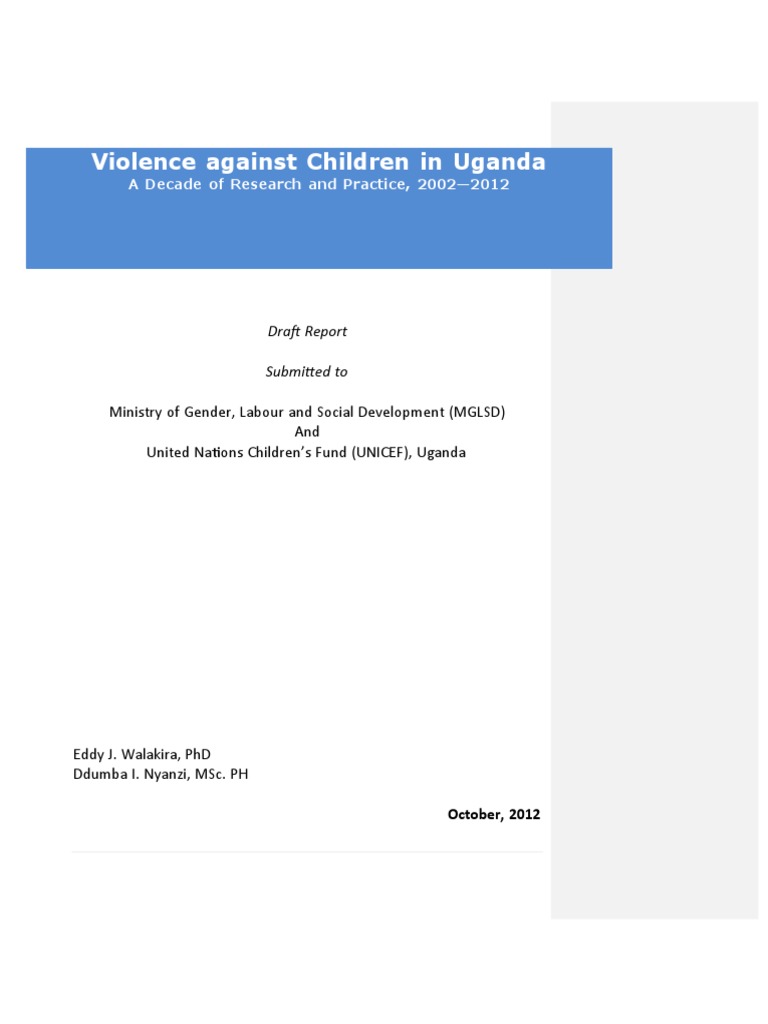 Violence against Children in Uganda
A Decade of Research and Practice, 2002—2012

Draft Report

Submitted to

Ministry of Gender, Labour and Social Development (MGLSD)
And
United Nations Children's Fund (UNICEF), Uganda

Eddy J. Walakira, PhD
Ddumba I. Nyanzi, MSc. PH

October, 2012